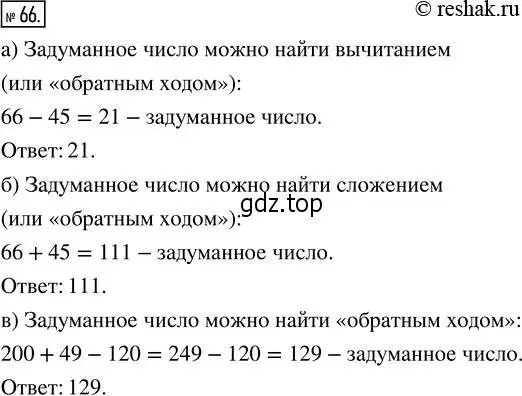 № 66.

© reshak.ru

а) Задуманное число можно найти вычитанием (или «обратным ходом»):

$66 - 45 = 21$ – задуманное число.

Ответ: 21.

б) Задуманное число можно найти сложением (или «обратным ходом»):

gdz.top

$66 + 45 = 111$ – задуманное число.

Ответ: 111.

в) Задуманное число можно найти «обратным ходом»:

$200 + 49 - 120 = 249 - 120 = 129$ – задуманное число.

Ответ: 129.